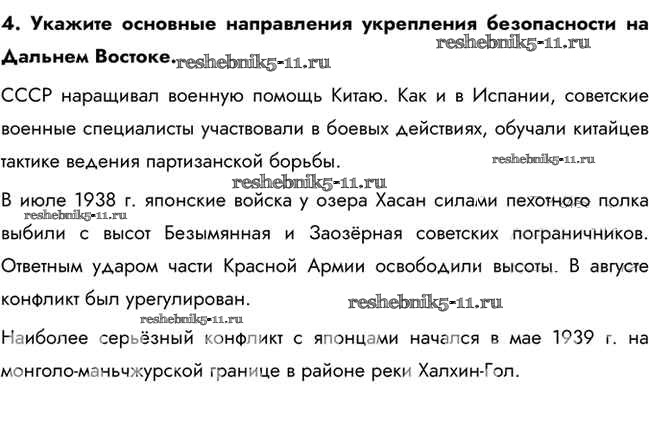 4. Укажите основные направления укрепления безопасности на Дальнем Востоке.

reshebnik5-11.ru
reshebnik5-11.ru

СССР наращивал военную помощь Китаю. Как и в Испании, советские военные специалисты участвовали в боевых действиях, обучали китайцев тактике ведения партизанской борьбы.

reshebnik5-11.ru
reshebnik5-11.ru

В июле 1938 г. японские войска у озера Хасан силами пехотного полка выбили с высот Безымянная и Заозёрная советских пограничников. Ответным ударом части Красной Армии освободили высоты. В августе конфликт был урегулирован.

reshebnik5-11.ru
reshebnik5-11.ru
reshebnik5-11.ru

Наиболее серьёзный конфликт с японцами начался в мае 1939 г. на монголо-маньчжурской границе в районе реки Халхин-Гол.